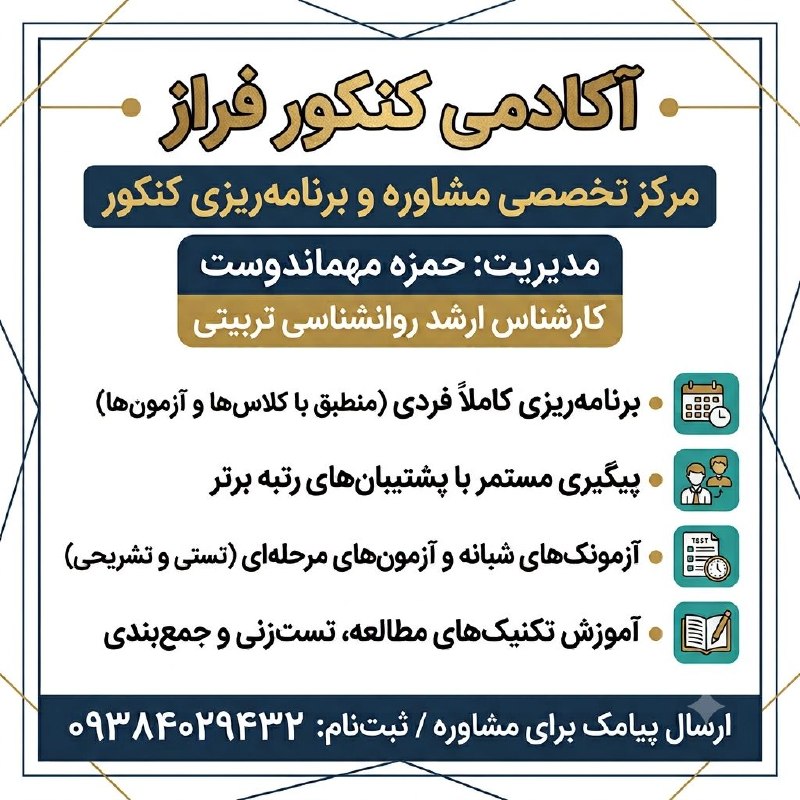 آکادمی کنکور فراز

مرکز تخصصی مشاوره و برنامه‌ریزی کنکور

مدیریت: حمزه مهماندوست

کارشناس ارشد روانشناسی تربیتی

برنامه‌ریزی کاملاً فردی (منطبق با کلاس‌ها و آزمون‌ها)

پیگیری مستمر با پشتیبان‌های رتبه برتر

TEST

آزمونک‌های شبانه و آزمون‌های مرحله‌ای (تستی و تشریحی)

آموزش تکنیک‌های مطالعه، تست‌زنی و جمع‌بندی

ارسال پیامک برای مشاوره / ثبت‌نام: ۰۹۳۸۴۰۲۹۴۳۲